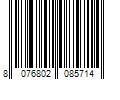 8 076802 085714